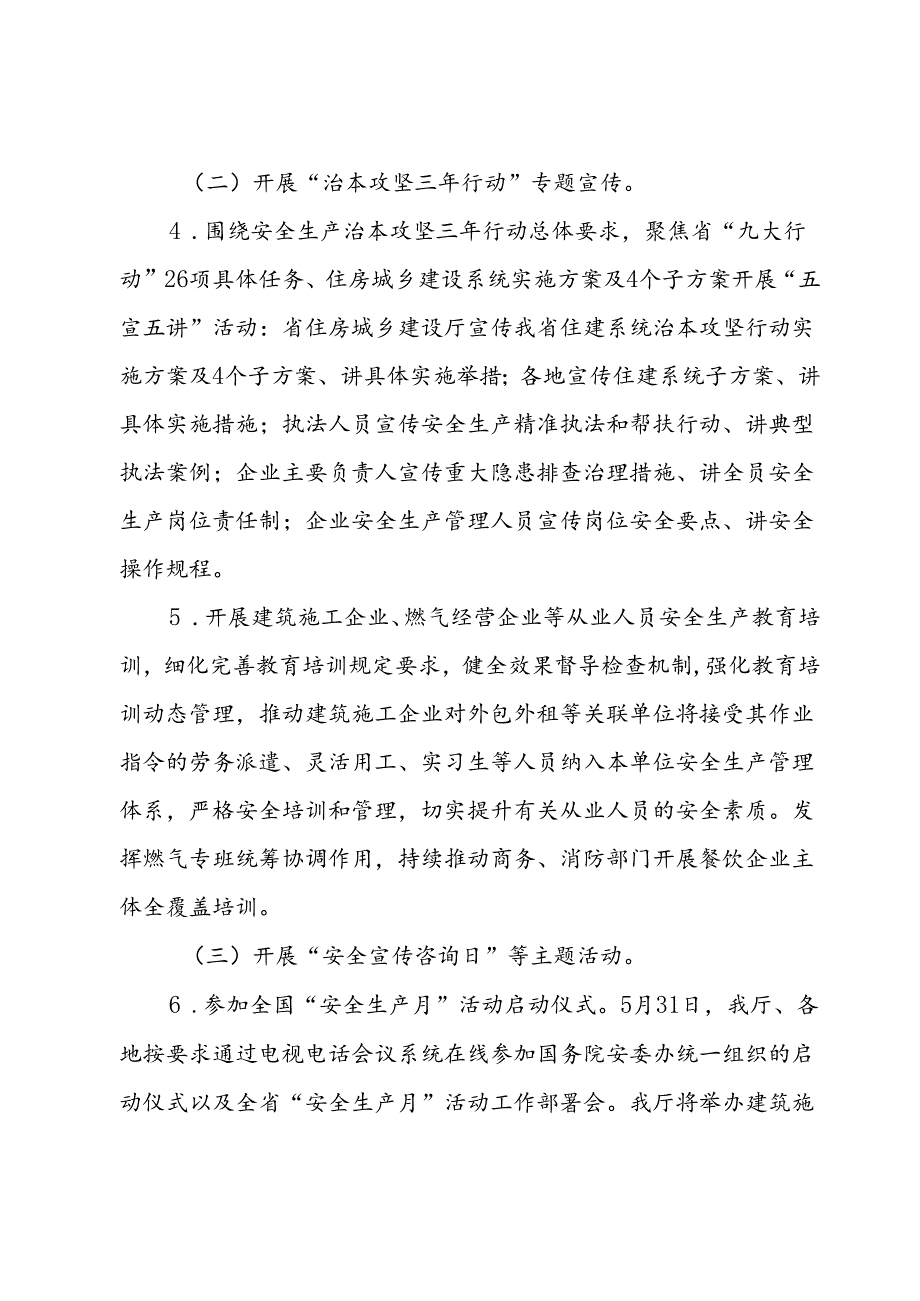 （二）开展“治本攻坚三年行动”专题宣传。

4．围绕安全生产治本攻坚三年行动总体要求，聚焦省“九大行动”26项具体任务、住房城乡建设系统实施方案及4个子方案开展“五宣五讲”活动：省住房城乡建设厅宣传我省住建系统治本攻坚行动实施方案及4个子方案、讲具体实施举措；各地宣传住建系统子方案、讲具体实施措施；执法人员宣传安全生产精准执法和帮扶行动、讲典型执法案例；企业主要负责人宣传重大隐患排查治理措施、讲全员安全生产岗位责任制；企业安全生产管理人员宣传岗位安全要点、讲安全操作规程。

5．开展建筑施工企业、燃气经营企业等从业人员安全生产教育培训，细化完善教育培训规定要求，健全效果督导检查机制，强化教育培训动态管理，推动建筑施工企业对外包外租等关联单位将接受其作业指令的劳务派遣、灵活用工、实习生等人员纳入本单位安全生产管理体系，严格安全培训和管理，切实提升有关从业人员的安全素质。发挥燃气专班统筹协调作用，持续推动商务、消防部门开展餐饮企业主体全覆盖培训。

（三）开展“安全宣传咨询日”等主题活动。

6．参加全国“安全生产月”活动启动仪式。5月31日，我厅、各地按要求通过电视电话会议系统在线参加国务院安委办统一组织的启动仪式以及全省“安全生产月”活动工作部署会。我厅将举办建筑施